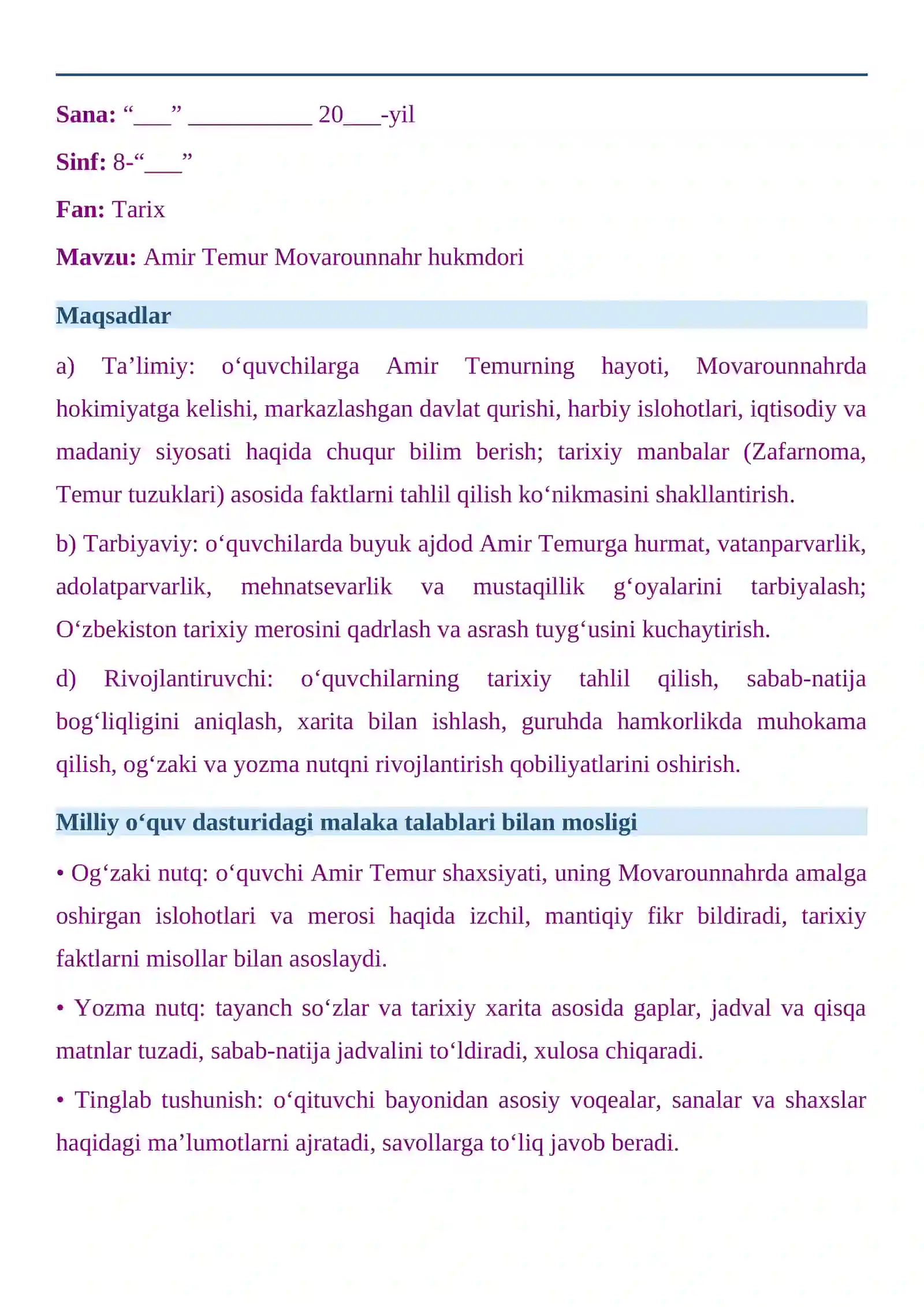 Sana: "____" ____ 20____-yil

Sinf: 8-"____"

Fan: Tarix

Mavzu: Amir Temur Movarounnahr hukmdori

Maqsadlar

a) Ta'limiy: o'quvchilarga Amir Temurning hayoti, Movarounnahrda hokimiyatga kelishi, markazlashgan davlat qurishi, harbiy islohotlari, iqtisodiy va madaniy siyosati haqida chuqur bilim berish; tarixiy manbalar (Zafarnoma, Temur tuzuklari) asosida faktlarni tahlil qilish ko'nikmasini shakllantirish.

b) Tarbiyaviy: o'quvchilarda buyuk ajdod Amir Temurga hurmat, vatanparvarlik, adolatparvarlik, mehnatsevarlik va mustaqillik g'oyalarini tarbiyalash; O'zbekiston tarixiy merosini qadrlash va asrash tuyg'usini kuchaytirish.

d) Rivojlantiruvchi: o'quvchilarning tarixiy tahlil qilish, sabab-natija bog'liqligini aniqlash, xarita bilan ishlash, guruhda hamkorlikda muhokama qilish, og'zaki va yozma nutqni rivojlantirish qobiliyatlarini oshirish.

Milliy o'quv dasturidagi malaka talablari bilan mosligi

• Og'zaki nutq: o'quvchi Amir Temur shaxsiyati, uning Movarounnahrda amalga oshirgan islohotlari va merosi haqida izchil, mantiqiy fikr bildiradi, tarixiy faktlarni misollar bilan asoslaydi.

• Yozma nutq: tayanch so'zlar va tarixiy xarita asosida gaplar, jadval va qisqa matnlar tuzadi, sabab-natija jadvalini to'ldiradi, xulosa chiqaradi.

• Tinglab tushunish: o'qituvchi bayonidan asosiy voqealar, sanalar va shaxslar haqidagi ma'lumotlarni ajratadi, savollarga to'liq javob beradi.